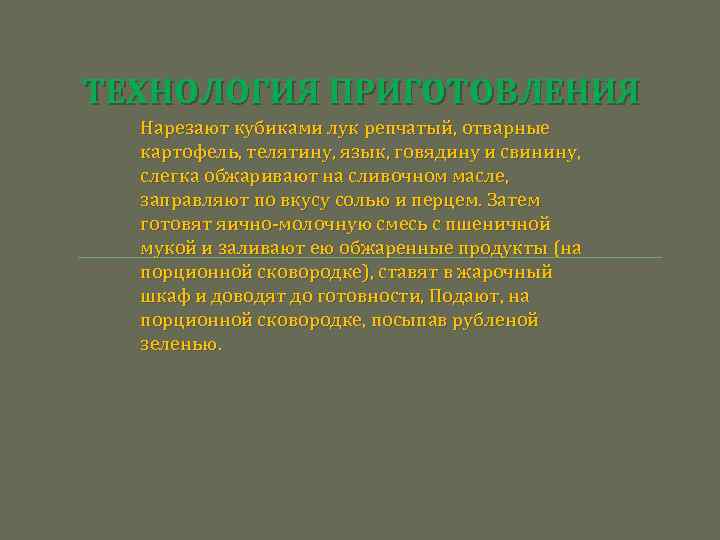 ТЕХНОЛОГИЯ ПРИГОТОВЛЕНИЯ

Нарезают кубиками лук репчатый, отварные картофель, телятину, язык, говядину и свинину, слегка обжаривают на сливочном масле, заправляют по вкусу солью и перцем. Затем готовят яично-молочную смесь с пшеничной мукой и заливают ею обжаренные продукты (на порционной сковородке), ставят в жарочный шкаф и доводят до готовности, Подают, на порционной сковородке, посыпав рубленой зеленью.